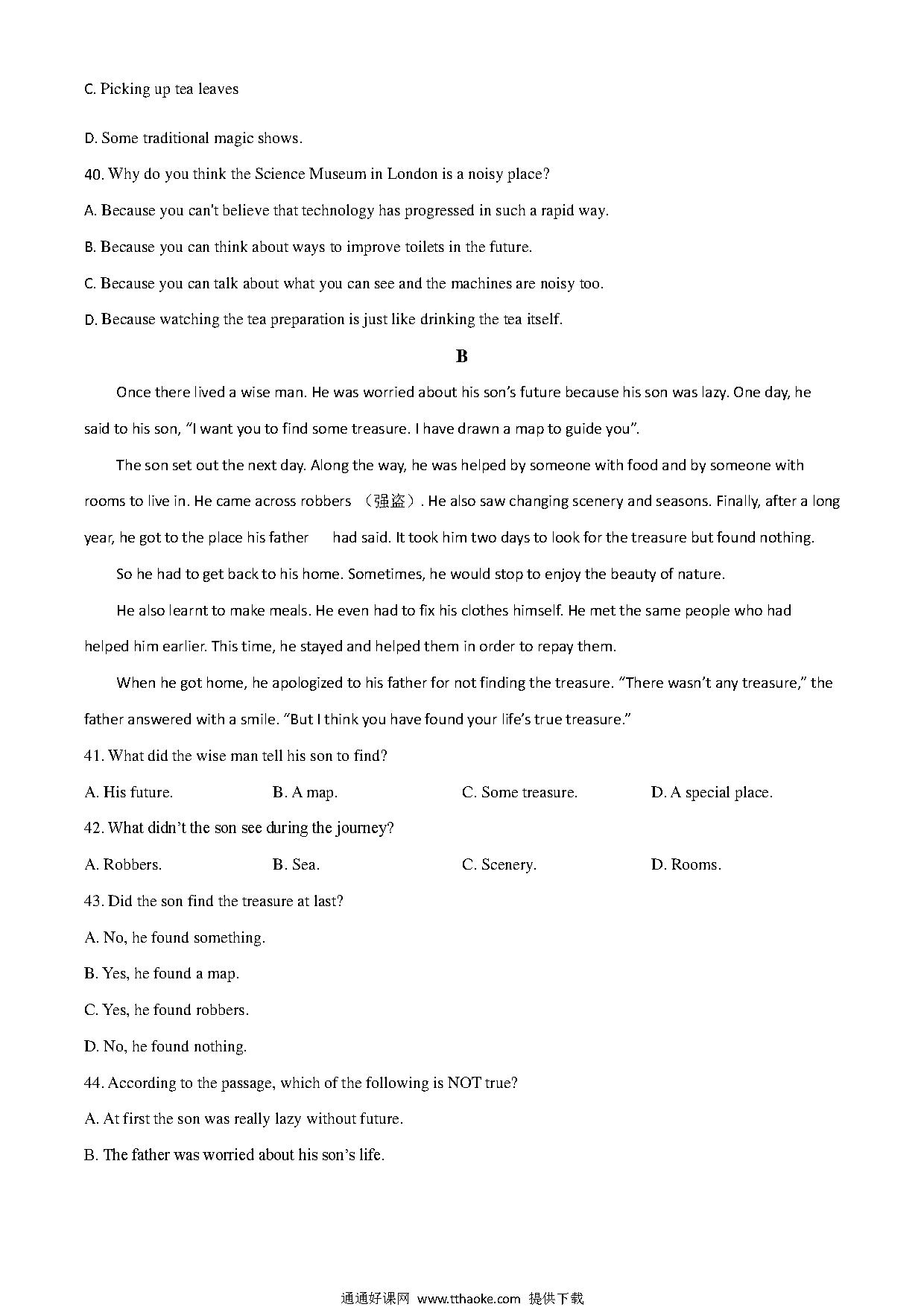 C. Picking up tea leaves

D. Some traditional magic shows.

40. Why do you think the Science Museum in London is a noisy place?

A. Because you can't believe that technology has progressed in such a rapid way.

B. Because you can think about ways to improve toilets in the future.

C. Because you can talk about what you can see and the machines are noisy too.

D. Because watching the tea preparation is just like drinking the tea itself.

B

Once there lived a wise man. He was worried about his son's future because his son was lazy. One day, he said to his son, "I want you to find some treasure. I have drawn a map to guide you".

The son set out the next day. Along the way, he was helped by someone with food and by someone with rooms to live in. He came across robbers （强盗）. He also saw changing scenery and seasons. Finally, after a long year, he got to the place his father had said. It took him two days to look for the treasure but found nothing.

So he had to get back to his home. Sometimes, he would stop to enjoy the beauty of nature.

He also learnt to make meals. He even had to fix his clothes himself. He met the same people who had helped him earlier. This time, he stayed and helped them in order to repay them.

When he got home, he apologized to his father for not finding the treasure. "There wasn't any treasure," the father answered with a smile. "But I think you have found your life's true treasure."

41. What did the wise man tell his son to find?

A. His future. B. A map. C. Some treasure. D. A special place.

42. What didn't the son see during the journey?

A. Robbers. B. Sea. C. Scenery. D. Rooms.

43. Did the son find the treasure at last?

A. No, he found something.

B. Yes, he found a map.

C. Yes, he found robbers.

D. No, he found nothing.

44. According to the passage, which of the following is NOT true?

A. At first the son was really lazy without future.

B. The father was worried about his son's life.

通通好课网 www.tthaoke.com 提供下载